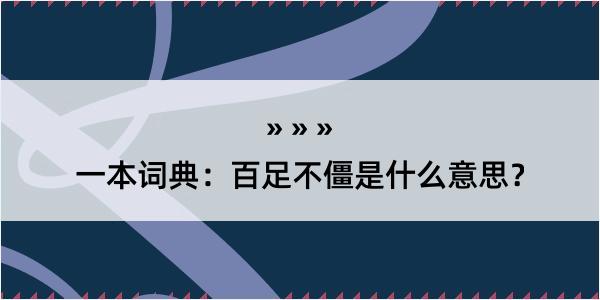 » » »

一本词典：百足不僵是什么意思？